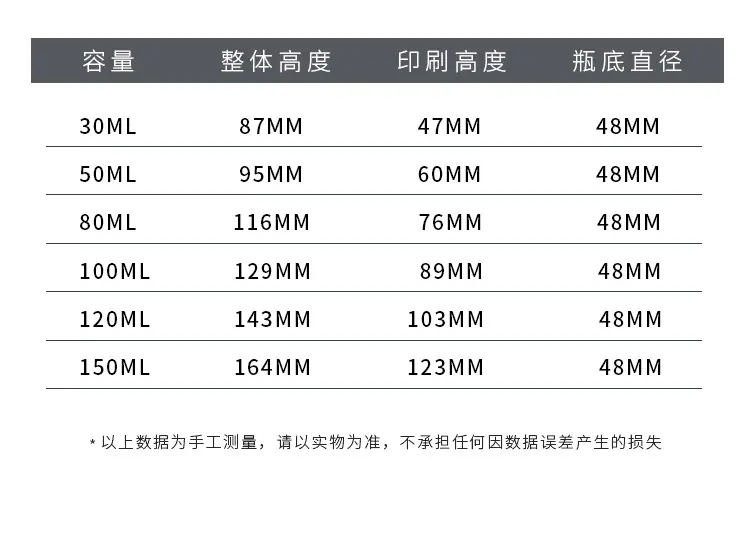 | 容量 | 整体高度 | 印刷高度 | 瓶底直径 |
|---|---|---|---|
| 30ML | 87MM | 47MM | 48MM |
| 50ML | 95MM | 60MM | 48MM |
| 80ML | 116MM | 76MM | 48MM |
| 100ML | 129MM | 89MM | 48MM |
| 120ML | 143MM | 103MM | 48MM |
| 150ML | 164MM | 123MM | 48MM |

*以上数据为手工测量，请以实物为准，不承担任何因数据误差产生的损失